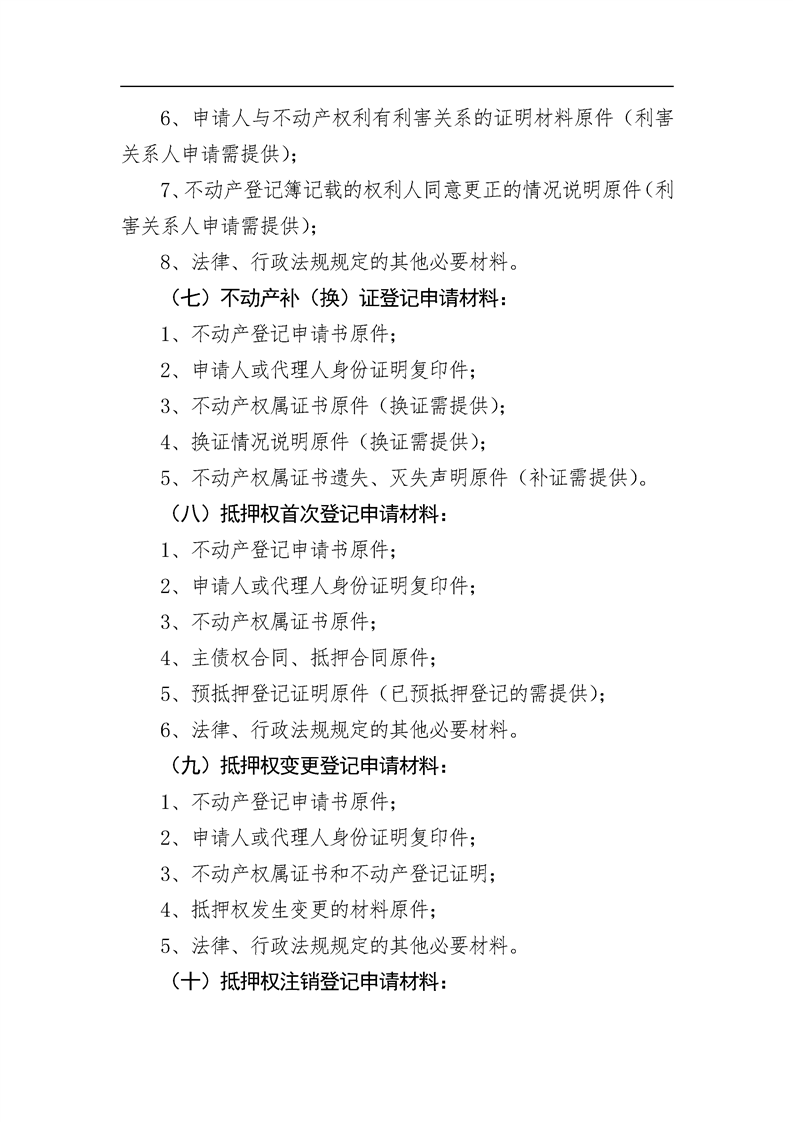 6、申请人与不动产权利有利害关系的证明材料原件（利害关系人申请需提供）；

7、不动产登记簿记载的权利人同意更正的情况说明原件（利害关系人申请需提供）；

8、法律、行政法规规定的其他必要材料。

（七）不动产补（换）证登记申请材料：

1、不动产登记申请书原件；

2、申请人或代理人身份证明复印件；

3、不动产权属证书原件（换证需提供）；

4、换证情况说明原件（换证需提供）；

5、不动产权属证书遗失、灭失声明原件（补证需提供）。

（八）抵押权首次登记申请材料：

1、不动产登记申请书原件；

2、申请人或代理人身份证明复印件；

3、不动产权属证书原件；

4、主债权合同、抵押合同原件；

5、预抵押登记证明原件（已预抵押登记的需提供）；

6、法律、行政法规规定的其他必要材料。

（九）抵押权变更登记申请材料：

1、不动产登记申请书原件；

2、申请人或代理人身份证明复印件；

3、不动产权属证书和不动产登记证明；

4、抵押权发生变更的材料原件；

5、法律、行政法规规定的其他必要材料。

（十）抵押权注销登记申请材料：